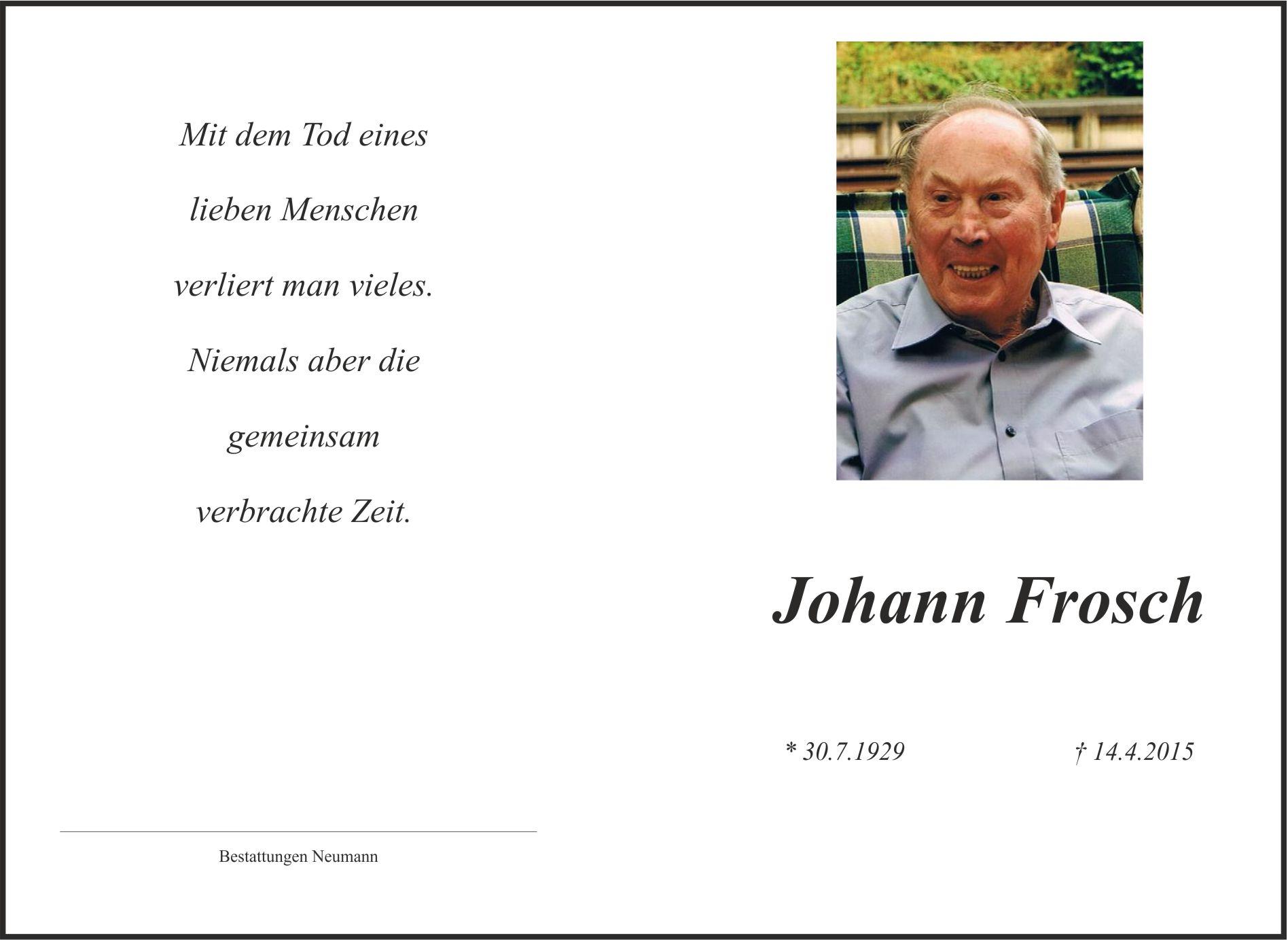 Mit dem Tod eines

lieben Menschen

verliert man vieles.

Niemals aber die

gemeinsam

verbrachte Zeit.

Bestattungen Neumann

Johann Frosch

* 30.7.1929 † 14.4.2015